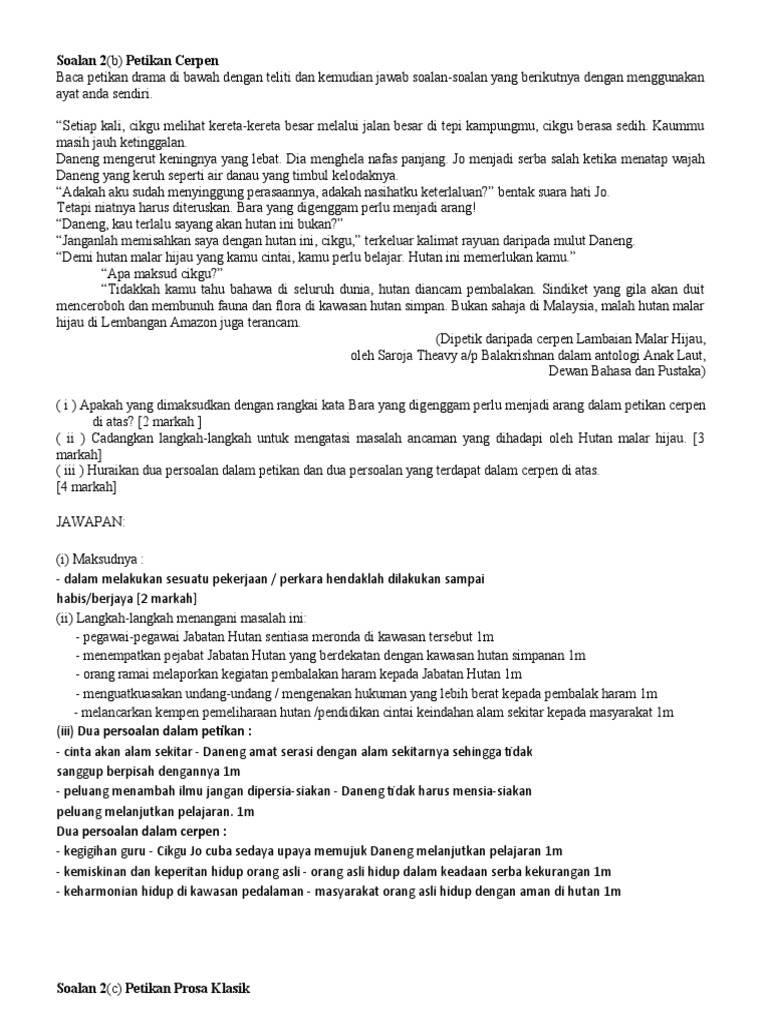 Soalan 2(b) Petikan Cerpen
Baca petikan drama di bawah dengan teliti dan kemudian jawab soalan-soalan yang berikutnya dengan menggunakan ayat anda sendiri.

"Setiap kali, cikgu melihat kereta-kereta besar melalui jalan besar di tepi kampungmu, cikgu berasa sedih. Kaummu masih jauh ketinggalan.

Daneng mengerut keningnya yang lebat. Dia menghela nafas panjang. Jo menjadi serba salah ketika menatap wajah Daneng yang keruh seperti air danau yang timbul kelodaknya.

"Adakah aku sudah menyinggung perasaannya, adakah nasihatku keterlaluan?" bentak suara hati Jo.

Tetapi niatnya harus diteruskan. Bara yang digenggam perlu menjadi arang!

"Daneng, kau terlalu sayang akan hutan ini bukan?"

"Janganlah memisahkan saya dengan hutan ini, cikgu," terkeluar kalimat rayuan daripada mulut Daneng.

"Demi hutan malar hijau yang kamu cintai, kamu perlu belajar. Hutan ini memerlukan kamu."

"Apa maksud cikgu?"

"Tidakkah kamu tahu bahawa di seluruh dunia, hutan diancam pembalakan. Sindiket yang gila akan duit menceroboh dan membunuh fauna dan flora di kawasan hutan simpan. Bukan sahaja di Malaysia, malah hutan malar hijau di Lembangan Amazon juga terancam.

(Dipetik daripada cerpen Lambaian Malar Hijau,
oleh Saroja Theavy a/p Balakrishnan dalam antologi Anak Laut,
Dewan Bahasa dan Pustaka)

( i ) Apakah yang dimaksudkan dengan rangkai kata Bara yang digenggam perlu menjadi arang dalam petikan cerpen di atas? [2 markah ]

( ii ) Cadangkan langkah-langkah untuk mengatasi masalah ancaman yang dihadapi oleh Hutan malar hijau. [3 markah]

( iii ) Huraikan dua persoalan dalam petikan dan dua persoalan yang terdapat dalam cerpen di atas.
[4 markah]

JAWAPAN:

(i) Maksudnya :
- dalam melakukan sesuatu pekerjaan / perkara hendaklah dilakukan sampai habis/berjaya [2 markah]
(ii) Langkah-langkah menangani masalah ini:
- pegawai-pegawai Jabatan Hutan sentiasa meronda di kawasan tersebut 1m
- menempatkan pejabat Jabatan Hutan yang berdekatan dengan kawasan hutan simpanan 1m
- orang ramai melaporkan kegiatan pembalakan haram kepada Jabatan Hutan 1m
- menguatkuasakan undang-undang / mengenakan hukuman yang lebih berat kepada pembalak haram 1m
- melancarkan kempen pemeliharaan hutan /pendidikan cintai keindahan alam sekitar kepada masyarakat 1m
(iii) Dua persoalan dalam petikan :
- cinta akan alam sekitar - Daneng amat serasi dengan alam sekitarnya sehingga tidak sanggup berpisah dengannya 1m
- peluang menambah ilmu jangan dipersia-siakan - Daneng tidak harus mensia-siakan peluang melanjutkan pelajaran. 1m
Dua persoalan dalam cerpen :
- kegigihan guru - Cikgu Jo cuba sedaya upaya memujuk Daneng melanjutkan pelajaran 1m
- kemiskinan dan keperitan hidup orang asli - orang asli hidup dalam keadaan serba kekurangan 1m
- keharmonian hidup di kawasan pedalaman - masyarakat orang asli hidup dengan aman di hutan 1m

Soalan 2(c) Petikan Prosa Klasik